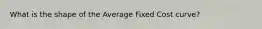 What is the shape of the Average Fixed Cost curve?